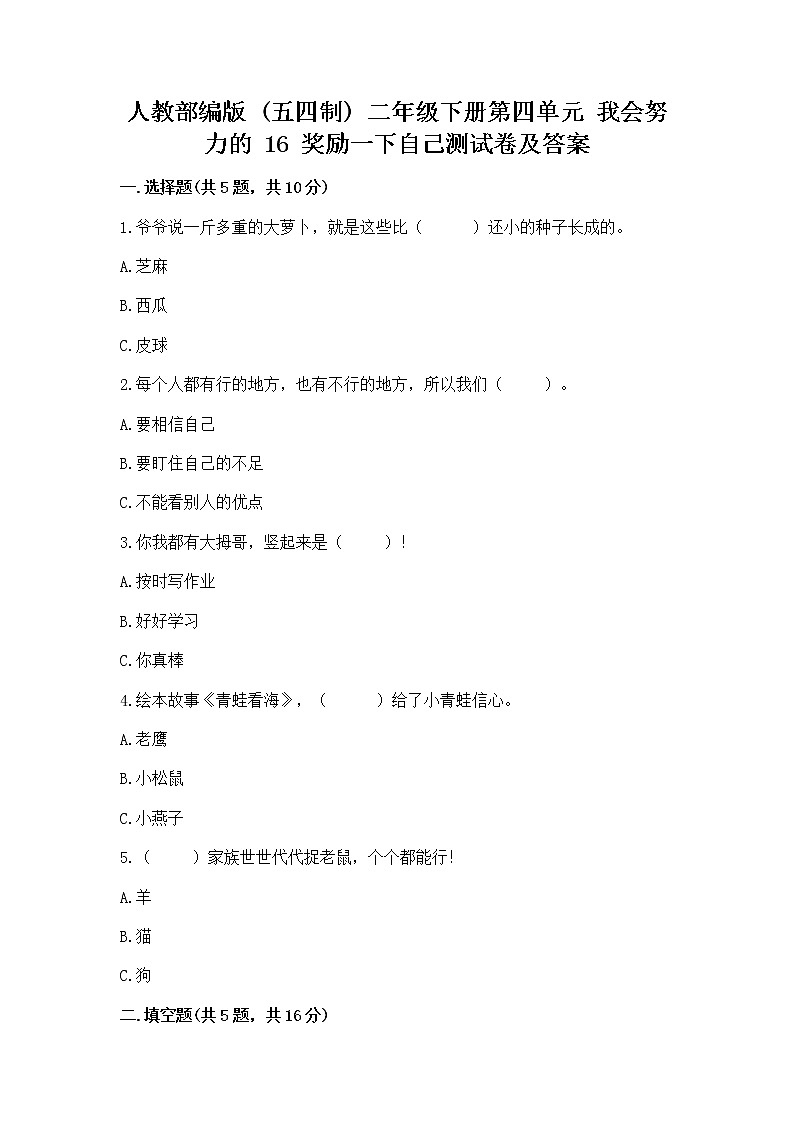 人教部编版（五四制）二年级下册第四单元 我会努力的 16 奖励一下自己测试卷及答案

一.选择题(共5题，共10分)

1.爷爷说一斤多重的大萝卜，就是这些比（　　）还小的种子长成的。

A.芝麻

B.西瓜

C.皮球

2.每个人都有行的地方，也有不行的地方，所以我们（　　）。

A.要相信自己

B.要盯住自己的不足

C.不能看别人的优点

3.你我都有大拇哥，竖起来是（　　）！

A.按时写作业

B.好好学习

C.你真棒

4.绘本故事《青蛙看海》，（　　）给了小青蛙信心。

A.老鹰

B.小松鼠

C.小燕子

5.（　　）家族世世代代捉老鼠，个个都能行!

A.羊

B.猫

C.狗

二.填空题(共5题，共16分)